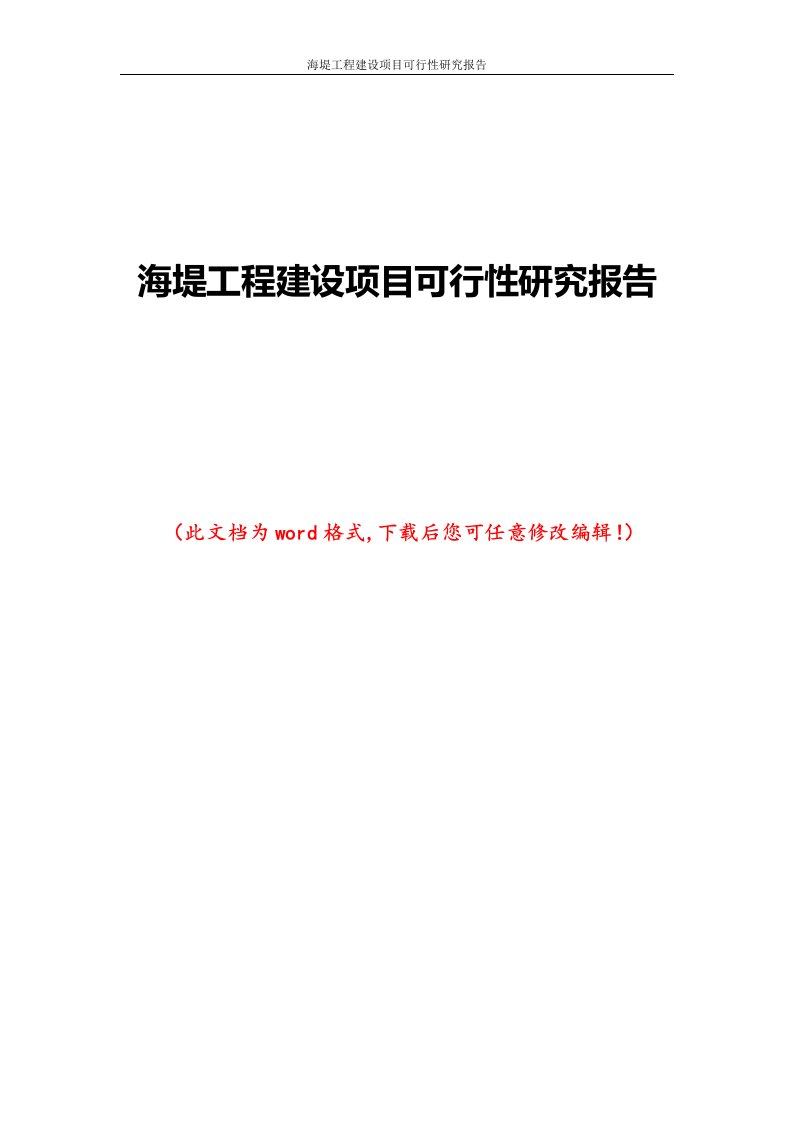 海堤工程建设项目可行性研究报告

海堤工程建设项目可行性研究报告

（此文档为word格式，下载后您可任意修改编辑！）